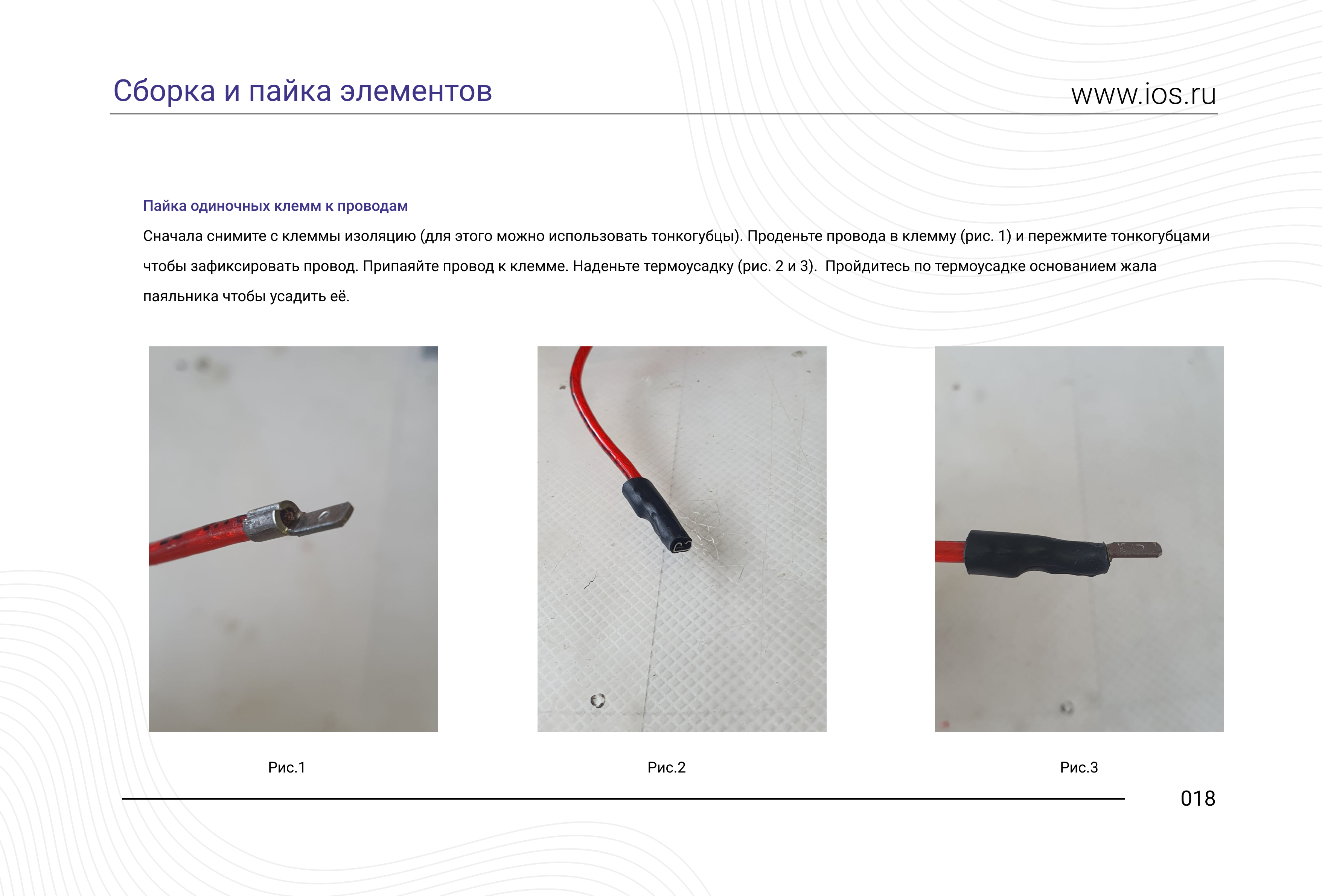 Сборка и пайка элементов

www.ios.ru

Пайка одиночных клемм к проводам

Сначала снимите с клеммы изоляцию (для этого можно использовать тонкогубцы). Проденьте провода в клемму (рис. 1) и пережмите тонкогубцами чтобы зафиксировать провод. Припаяйте провод к клемме. Наденьте термоусадку (рис. 2 и 3). Пройдитесь по термоусадке основанием жала паяльника чтобы усадить её.

Рис.1

Рис.2

Рис.3

018